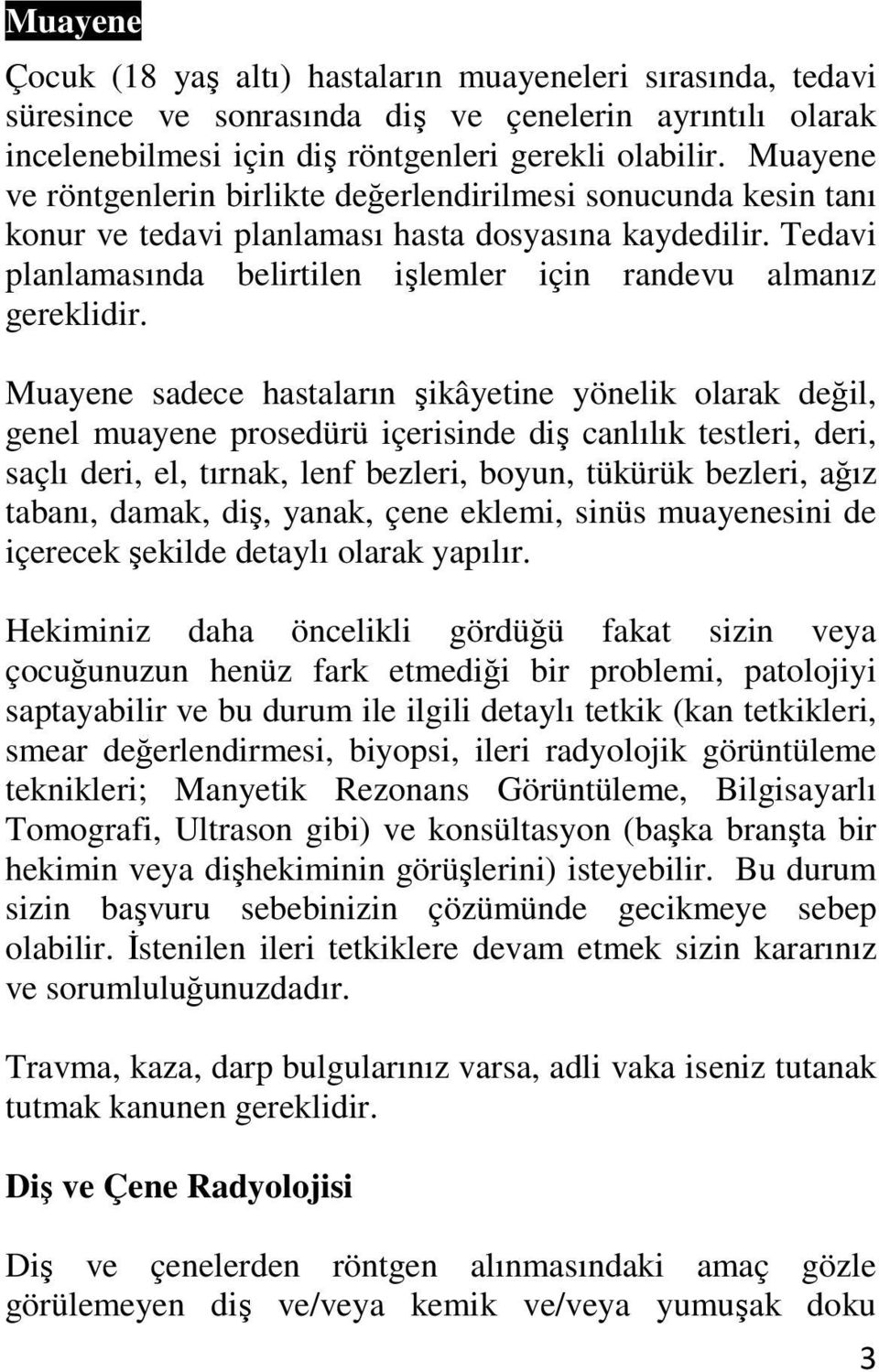 Muayene

Çocuk (18 yaş altı) hastaların muayeneleri sırasında, tedavi süresince ve sonrasında diş ve çenelerin ayrıntılı olarak incelenebilmesi için diş röntgenleri gerekli olabilir. Muayene ve röntgenlerin birlikte değerlendirilmesi sonucunda kesin tanı konur ve tedavi planlaması hasta dosyasına kaydedilir. Tedavi planlamasında belirtilen işlemler için randevu almanız gereklidir.

Muayene sadece hastaların şikâyetine yönelik olarak değil, genel muayene prosedürü içerisinde diş canlılık testleri, deri, saçlı deri, el, tırnak, lenf bezleri, boyun, tükürük bezleri, ağız tabanı, damak, diş, yanak, çene eklemi, sinüs muayenesini de içerecek şekilde detaylı olarak yapılır.

Hekiminiz daha öncelikli gördüğü fakat sizin veya çocuğunuzun henüz fark etmediği bir problemi, patolojiyi saptayabilir ve bu durum ile ilgili detaylı tetkik (kan tetkikleri, smear değerlendirmesi, biyopsi, ileri radyolojik görüntüleme teknikleri; Manyetik Rezonans Görüntüleme, Bilgisayarlı Tomografi, Ultrason gibi) ve konsültasyon (başka branşta bir hekimin veya dişhekiminin görüşlerini) isteyebilir. Bu durum sizin başvuru sebebinizin çözümünde gecikmeye sebep olabilir. İstenilen ileri tetkiklere devam etmek sizin kararınız ve sorumluluğunuzdadır.

Travma, kaza, darp bulgularınız varsa, adli vaka iseniz tutanak tutmak kanunen gereklidir.

Diş ve Çene Radyolojisi

Diş ve çenelerden röntgen alınmasındaki amaç gözle görülemeyen diş ve/veya kemik ve/veya yumuşak doku

3